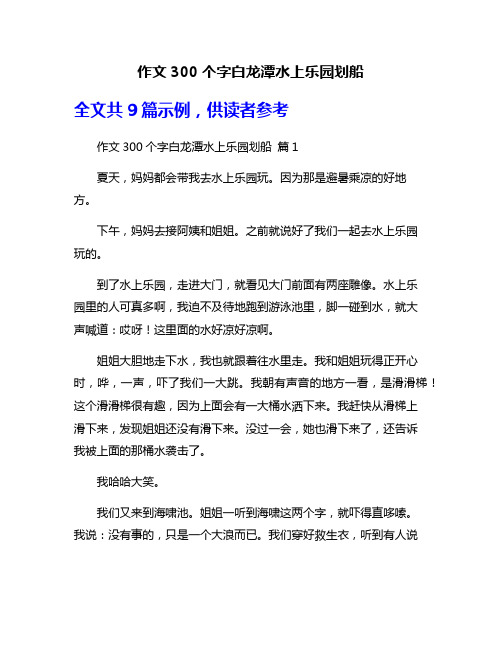 作文 300 个字白龙潭水上乐园划船

全文共 9 篇示例，供读者参考

作文 300 个字白龙潭水上乐园划船 篇 1

夏天，妈妈都会带我去水上乐园玩。因为那是避暑乘凉的好地方。

下午，妈妈去接阿姨和姐姐。之前就说好了我们一起去水上乐园玩的。

到了水上乐园，走进大门，就看见大门前面有两座雕像。水上乐园里的人可真多啊，我迫不及待地跑到游泳池里，脚一碰到水，就大声喊道：哎呀！这里面的水好凉好凉啊。

姐姐大胆地走下水，我也就跟着往水里走。我和姐姐玩得正开心时，哗，一声，吓了我们一大跳。我朝有声音的地方一看，是滑滑梯！这个滑滑梯很有趣，因为上面会有一大桶水洒下来。我赶快从滑梯上滑下来，发现姐姐还没有滑下来。没过一会，她也滑下来了，还告诉我被上面的那桶水袭击了。

我哈哈大笑。

我们又来到海啸池。姐姐一听到海啸这两个字，就吓得直哆嗦。我说：没有事的，只是一个大浪而已。我们穿好救生衣，听到有人说